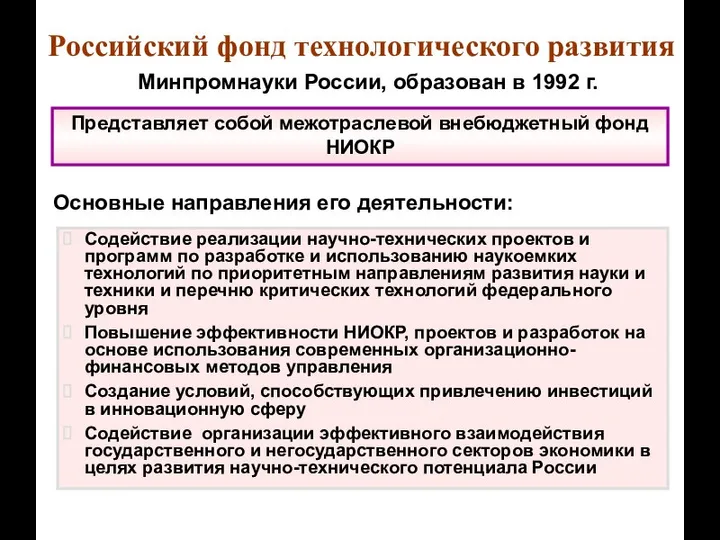 Российский фонд технологического развития

Минпромнауки России, образован в 1992 г.

Представляет собой межотраслевой внебюджетный фонд НИОКР

Основные направления его деятельности:

Содействие реализации научно-технических проектов и программ по разработке и использованию наукоемких технологий по приоритетным направлениям развития науки и техники и перечню критических технологий федерального уровня

Повышение эффективности НИОКР, проектов и разработок на основе использования современных организационно-финансовых методов управления

Создание условий, способствующих привлечению инвестиций в инновационную сферу

Содействие организации эффективного взаимодействия государственного и негосударственного секторов экономики в целях развития научно-технического потенциала России